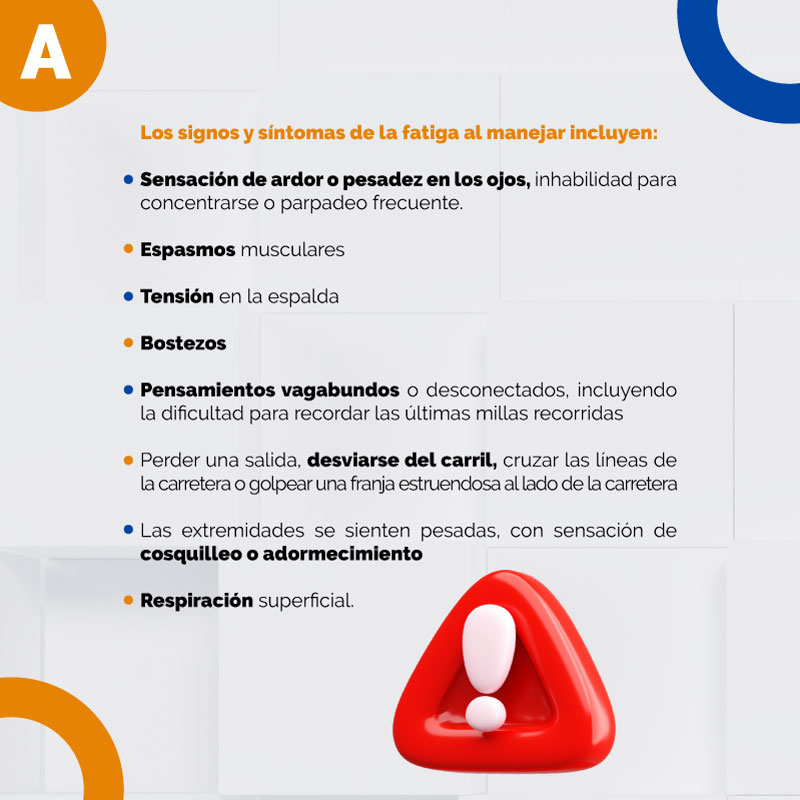 A

Los signos y síntomas de la fatiga al manejar incluyen:

• Sensación de ardor o pesadez en los ojos, inhabilidad para concentrarse o parpadeo frecuente.

• Espasmos musculares

• Tensión en la espalda

• Bostezos

• Pensamientos vagabundos o desconectados, incluyendo la dificultad para recordar las últimas millas recorridas

• Perder una salida, desviarse del carril, cruzar las líneas de la carretera o golpear una franja estruendosa al lado de la carretera

• Las extremidades se sienten pesadas, con sensación de cosquilleo o adormecimiento

• Respiración superficial.